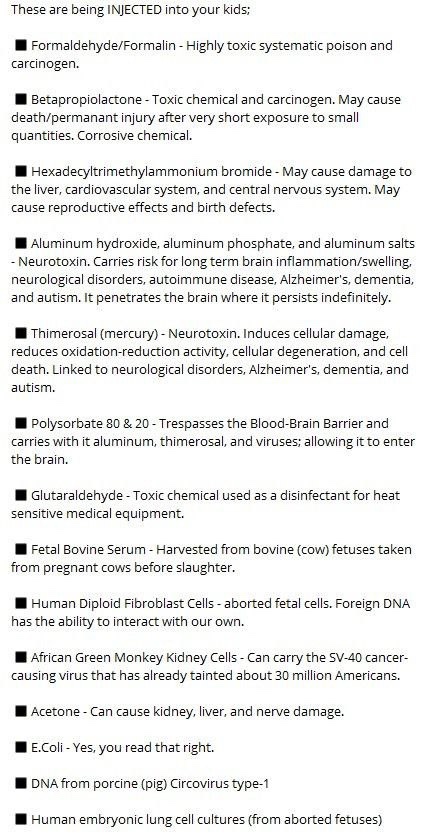 These are being INJECTED into your kids;

■ Formaldehyde/Formalin - Highly toxic systematic poison and carcinogen.

■ Betapropiolactone - Toxic chemical and carcinogen. May cause death/permanant injury after very short exposure to small quantities. Corrosive chemical.

■ Hexadecyltrimethylammonium bromide - May cause damage to the liver, cardiovascular system, and central nervous system. May cause reproductive effects and birth defects.

■ Aluminum hydroxide, aluminum phosphate, and aluminum salts - Neurotoxin. Carries risk for long term brain inflammation/swelling, neurological disorders, autoimmune disease, Alzheimer's, dementia, and autism. It penetrates the brain where it persists indefinitely.

■ Thimerosal (mercury) - Neurotoxin. Induces cellular damage, reduces oxidation-reduction activity, cellular degeneration, and cell death. Linked to neurological disorders, Alzheimer's, dementia, and autism.

■ Polysorbate 80 & 20 - Trespasses the Blood-Brain Barrier and carries with it aluminum, thimerosal, and viruses; allowing it to enter the brain.

■ Glutaraldehyde - Toxic chemical used as a disinfectant for heat sensitive medical equipment.

■ Fetal Bovine Serum - Harvested from bovine (cow) fetuses taken from pregnant cows before slaughter.

■ Human Diploid Fibroblast Cells - aborted fetal cells. Foreign DNA has the ability to interact with our own.

■ African Green Monkey Kidney Cells - Can carry the SV-40 cancer-causing virus that has already tainted about 30 million Americans.

■ Acetone - Can cause kidney, liver, and nerve damage.

■ E.Coli - Yes, you read that right.

■ DNA from porcine (pig) Circovirus type-1

■ Human embryonic lung cell cultures (from aborted fetuses)